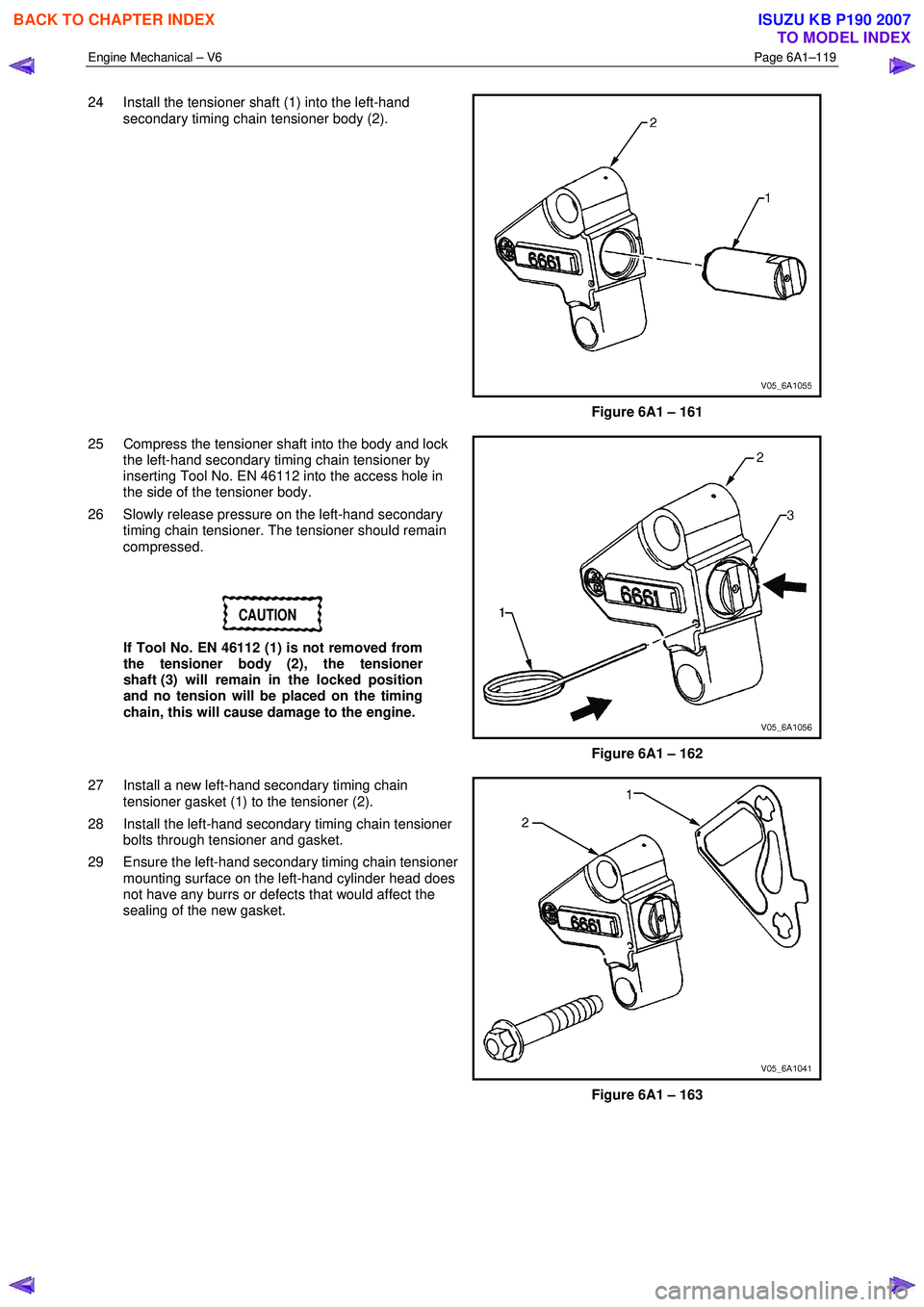 BACK TO CHAPTER INDEX

ISUZU KB P190 2007
TO MODEL INDEX

Engine Mechanical – V6

Page 6A1–119

24 Install the tensioner shaft (1) into the left-hand secondary timing chain tensioner body (2).

2

1

6661

V05_6A1055

Figure 6A1 – 161

25 Compress the tensioner shaft into the body and lock the left-hand secondary timing chain tensioner by inserting Tool No. EN 46112 into the access hole in the side of the tensioner body.

26 Slowly release pressure on the left-hand secondary timing chain tensioner. The tensioner should remain compressed.

CAUTION

If Tool No. EN 46112 (1) is not removed from the tensioner body (2), the tensioner shaft (3) will remain in the locked position and no tension will be placed on the timing chain, this will cause damage to the engine.

2

3

1

6661

V05_6A1056

Figure 6A1 – 162

27 Install a new left-hand secondary timing chain tensioner gasket (1) to the tensioner (2).

28 Install the left-hand secondary timing chain tensioner bolts through tensioner and gasket.

29 Ensure the left-hand secondary timing chain tensioner mounting surface on the left-hand cylinder head does not have any burrs or defects that would affect the sealing of the new gasket.

1

2

6661

V05_6A1041

Figure 6A1 – 163

carmanualsonline.info